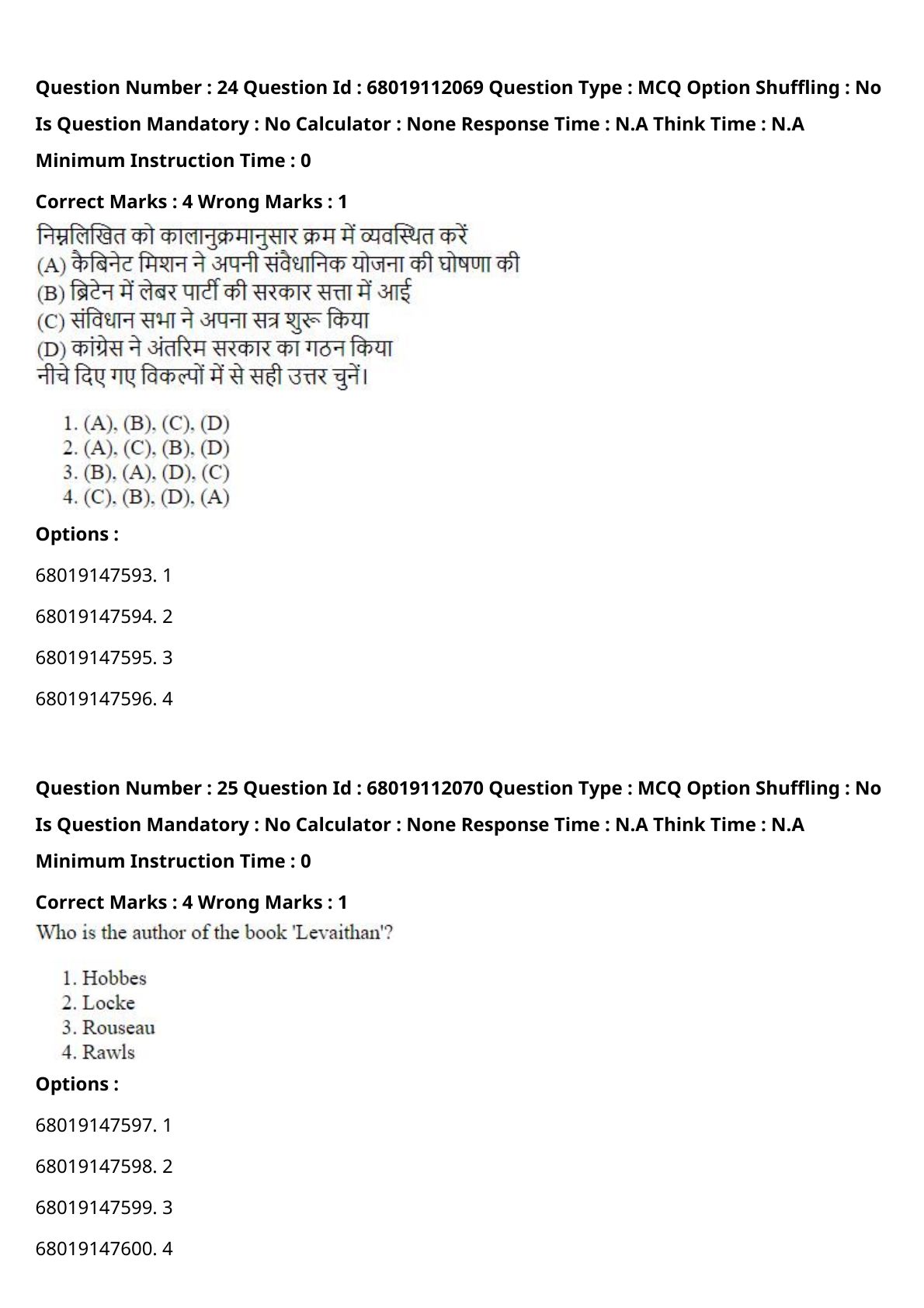 Question Number : 24 Question Id : 68019112069 Question Type : MCQ Option Shuffling : No

Is Question Mandatory : No Calculator : None Response Time : N.A Think Time : N.A

Minimum Instruction Time : 0

Correct Marks : 4 Wrong Marks : 1

निम्नलिखित को कालानुक्रमानुसार क्रम में व्यवस्थित करें
(A) कैबिनेट मिशन ने अपनी संवैधानिक योजना की घोषणा की
(B) ब्रिटेन में लेबर पार्टी की सरकार सत्ता में आई
(C) संविधान सभा ने अपना सत्र शुरू किया
(D) कांग्रेस ने अंतरिम सरकार का गठन किया
नीचे दिए गए विकल्पों में से सही उत्तर चुनें।

1. (A), (B), (C), (D)
2. (A), (C), (B), (D)
3. (B), (A), (D), (C)
4. (C), (B), (D), (A)

Options :

68019147593. 1

68019147594. 2

68019147595. 3

68019147596. 4

Question Number : 25 Question Id : 68019112070 Question Type : MCQ Option Shuffling : No

Is Question Mandatory : No Calculator : None Response Time : N.A Think Time : N.A

Minimum Instruction Time : 0

Correct Marks : 4 Wrong Marks : 1

Who is the author of the book 'Levaithan'?

1. Hobbes
2. Locke
3. Rouseau
4. Rawls

Options :

68019147597. 1

68019147598. 2

68019147599. 3

68019147600. 4